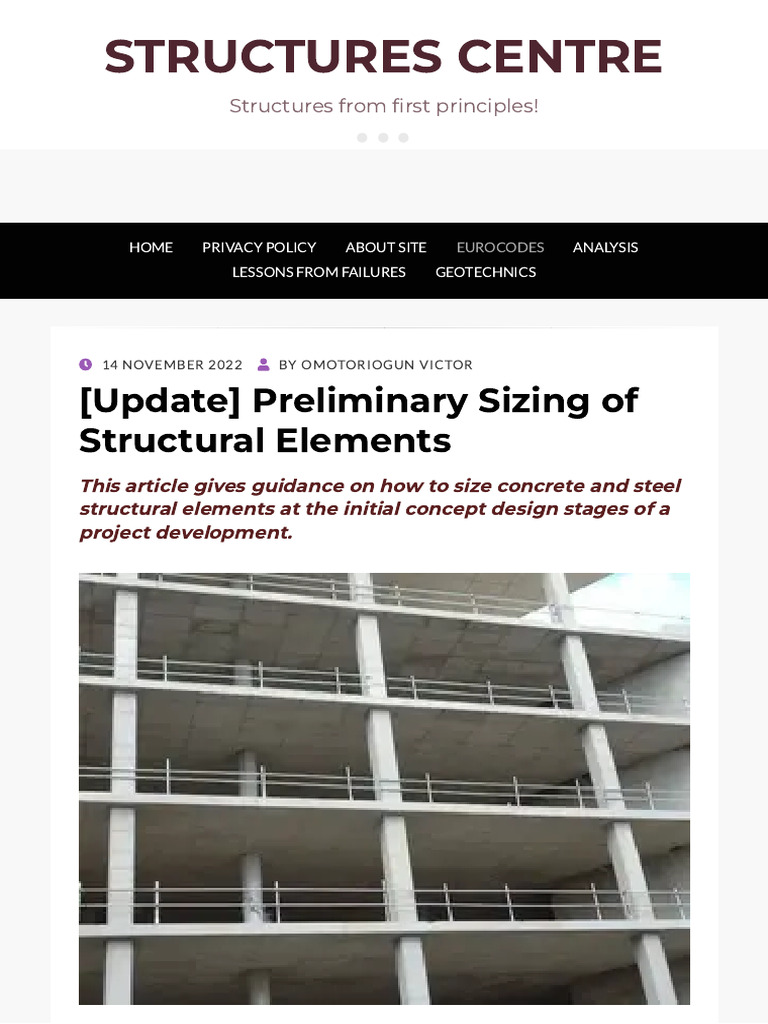 STRUCTURES CENTRE

Structures from first principles!

HOME PRIVACY POLICY ABOUT SITE EUROCODES ANALYSIS LESSONS FROM FAILURES GEOTECHNICS

14 NOVEMBER 2022 BY OMOTORIOGUN VICTOR

[Update] Preliminary Sizing of Structural Elements

This article gives guidance on how to size concrete and steel structural elements at the initial concept design stages of a project development.